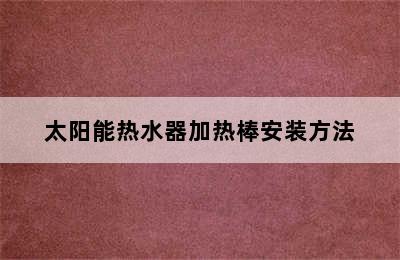 太阳能热水器加热棒安装方法